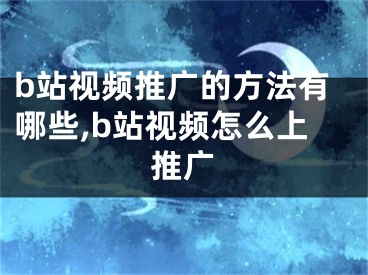 b站视频推广的方法有哪些,b站视频怎么上推广